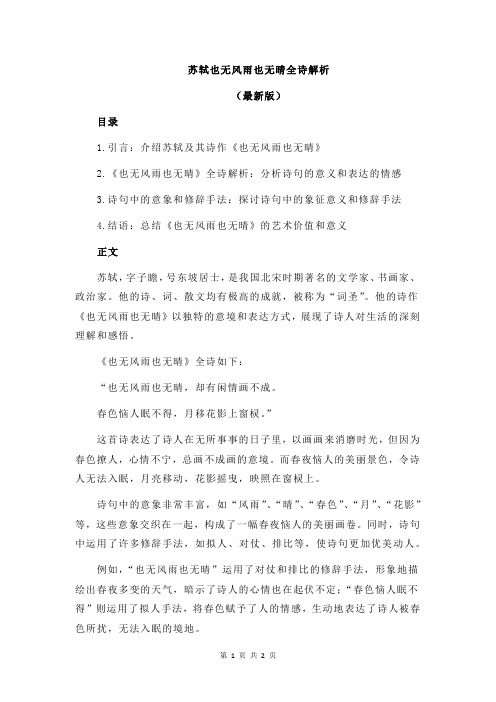 苏轼也无风雨也无晴全诗解析

（最新版）

目录

1.引言：介绍苏轼及其诗作《也无风雨也无晴》

2.《也无风雨也无晴》全诗解析：分析诗句的意义和表达的情感

3.诗句中的意象和修辞手法：探讨诗句中的象征意义和修辞手法

4.结语：总结《也无风雨也无晴》的艺术价值和意义

正文

苏轼，字子瞻，号东坡居士，是我国北宋时期著名的文学家、书画家、政治家。他的诗、词、散文均有极高的成就，被称为“词圣”。他的诗作《也无风雨也无晴》以独特的意境和表达方式，展现了诗人对生活的深刻理解和感悟。

《也无风雨也无晴》全诗如下：

“也无风雨也无晴，却有闲情画不成。

春色恼人眠不得，月移花影上窗棂。”

这首诗表达了诗人在无所事事的日子里，以画画来消磨时光，但因为春色撩人，心情不宁，总画不成画的意境。而春夜恼人的美丽景色，令诗人无法入眠，月亮移动，花影摇曳，映照在窗棂上。

诗句中的意象非常丰富，如“风雨”、“晴”、“春色”、“月”、“花影”等，这些意象交织在一起，构成了一幅春夜恼人的美丽画卷。同时，诗句中运用了许多修辞手法，如拟人、对仗、排比等，使诗句更加优美动人。

例如，“也无风雨也无晴”运用了对仗和排比的修辞手法，形象地描绘出春夜多变的天气，暗示了诗人的心情也在起伏不定；“春色恼人眠不得”则运用了拟人手法，将春色赋予了人的情感，生动地表达了诗人被春色所扰，无法入眠的境地。

第 1 页 共 2 页